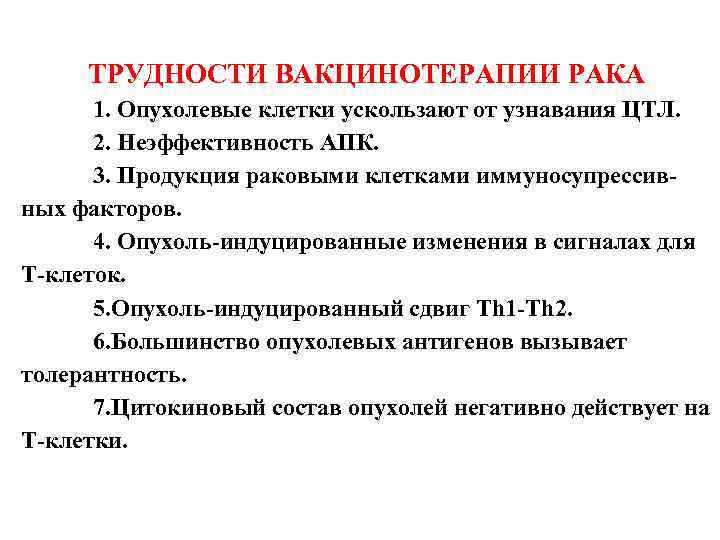 ТРУДНОСТИ ВАКЦИНОТЕРАПИИ РАКА

1. Опухолевые клетки ускользают от узнавания ЦТЛ.

2. Неэффективность АПК.

3. Продукция раковыми клетками иммуносупрессивных факторов.

4. Опухоль-индуцированные изменения в сигналах для Т-клеток.

5.Опухоль-индуцированный сдвиг Th1-Th2.

6.Большинство опухолевых антигенов вызывает толерантность.

7.Цитокиновый состав опухолей негативно действует на Т-клетки.